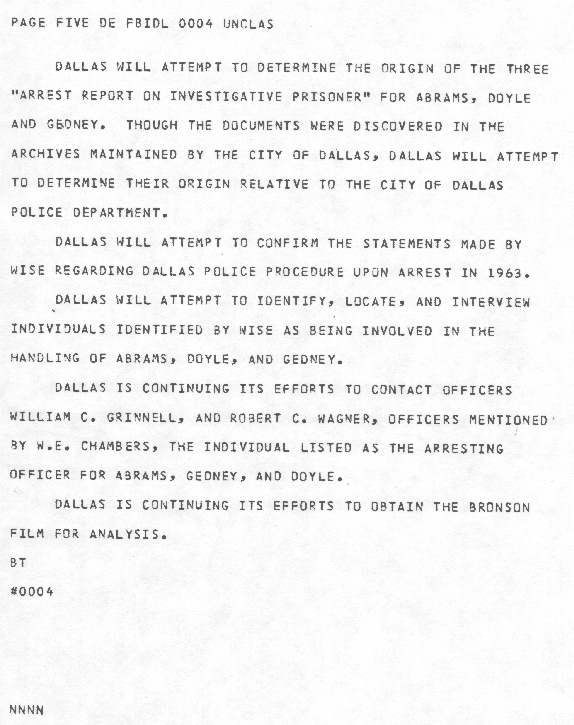 PAGE FIVE DE FBIDL 0004 UNCLAS

DALLAS WILL ATTEMPT TO DETERMINE THE ORIGIN OF THE THREE "ARREST REPORT ON INVESTIGATIVE PRISONER" FOR ABRAMS, DOYLE AND GEDNEY. THOUGH THE DOCUMENTS WERE DISCOVERED IN THE ARCHIVES MAINTAINED BY THE CITY OF DALLAS, DALLAS WILL ATTEMPT TO DETERMINE THEIR ORIGIN RELATIVE TO THE CITY OF DALLAS POLICE DEPARTMENT.

DALLAS WILL ATTEMPT TO CONFIRM THE STATEMENTS MADE BY WISE REGARDING DALLAS POLICE PROCEDURE UPON ARREST IN 1963.

DALLAS WILL ATTEMPT TO IDENTIFY, LOCATE, AND INTERVIEW INDIVIDUALS IDENTIFIED BY WISE AS BEING INVOLVED IN THE HANDLING OF ABRAMS, DOYLE, AND GEDNEY.

DALLAS IS CONTINUING ITS EFFORTS TO CONTACT OFFICERS WILLIAM C. GRINNELL, AND ROBERT C. WAGNER, OFFICERS MENTIONED BY W.E. CHAMBERS, THE INDIVIDUAL LISTED AS THE ARRESTING OFFICER FOR ABRAMS, GEDNEY, AND DOYLE.

DALLAS IS CONTINUING ITS EFFORTS TO OBTAIN THE BRONSON FILM FOR ANALYSIS.

BT

#0004

NNNN